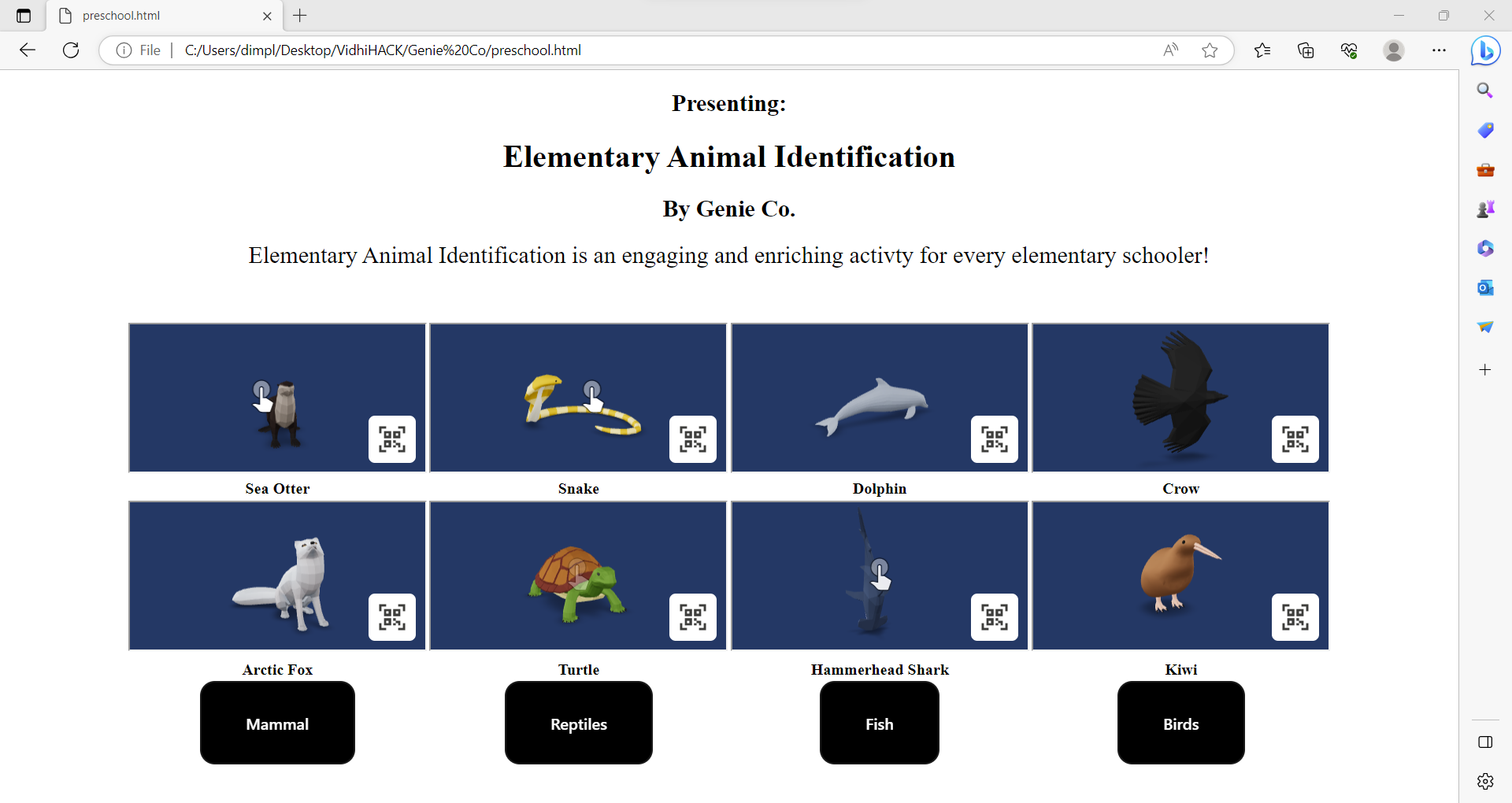 preschool.html

File | C:/Users/dimpl/Desktop/VidhiHACK/Genie%20Co/preschool.html

Presenting:

Elementary Animal Identification

By Genie Co.

Elementary Animal Identification is an engaging and enriching activty for every elementary schooler!

Sea Otter

Snake

Dolphin

Crow

Arctic Fox

Turtle

Hammerhead Shark

Kiwi

Mammal

Reptiles

Fish

Birds